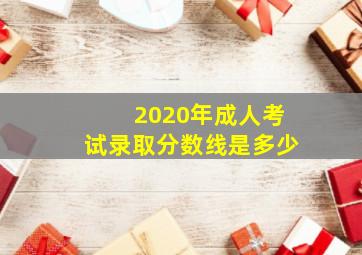 2020年成人考试录取分数线是多少